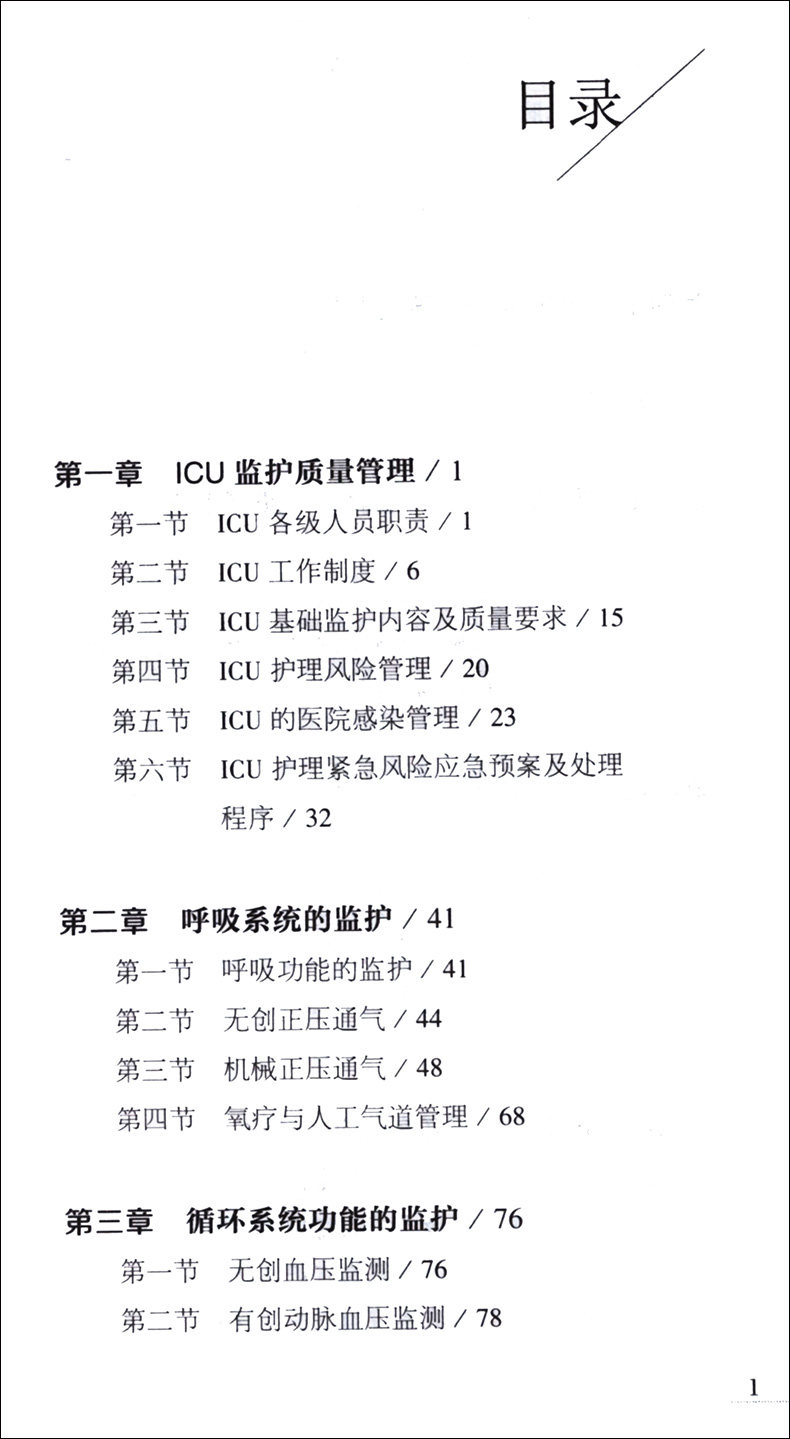 目录

第一章 ICU 监护质量管理 / 1

第一节 ICU 各级人员职责 / 1

第二节 ICU 工作制度 / 6

第三节 ICU 基础监护内容及质量要求 / 15

第四节 ICU 护理风险管理 / 20

第五节 ICU 的医院感染管理 / 23

第六节 ICU 护理紧急风险应急预案及处理程序 / 32

第二章 呼吸系统的监护 / 41

第一节 呼吸功能的监护 / 41

第二节 无创正压通气 / 44

第三节 机械正压通气 / 48

第四节 氧疗与人工气道管理 / 68

第三章 循环系统功能的监护 / 76

第一节 无创血压监测 / 76

第二节 有创动脉血压监测 / 78

1